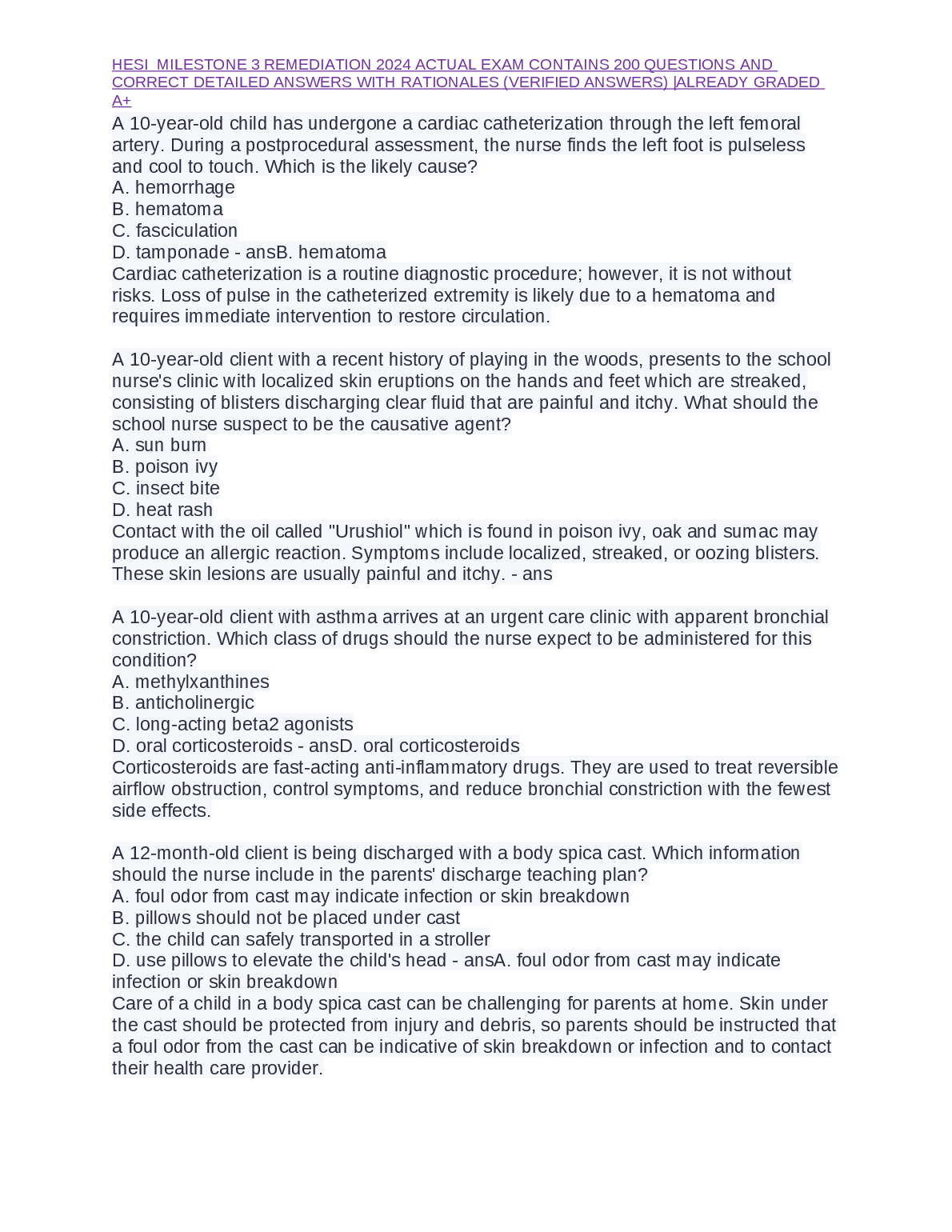 HESI MILESTONE 3 REMEDIATION 2024 ACTUAL EXAM CONTAINS 200 QUESTIONS AND CORRECT DETAILED ANSWERS WITH RATIONALES (VERIFIED ANSWERS) |ALREADY GRADED A+

A 10-year-old child has undergone a cardiac catheterization through the left femoral artery. During a postprocedural assessment, the nurse finds the left foot is pulseless and cool to touch. Which is the likely cause?
A. hemorrhage
B. hematoma
C. fasciculation
D. tamponade - ansB. hematoma
Cardiac catheterization is a routine diagnostic procedure; however, it is not without risks. Loss of pulse in the catheterized extremity is likely due to a hematoma and requires immediate intervention to restore circulation.

A 10-year-old client with a recent history of playing in the woods, presents to the school nurse's clinic with localized skin eruptions on the hands and feet which are streaked, consisting of blisters discharging clear fluid that are painful and itchy. What should the school nurse suspect to be the causative agent?
A. sun burn
B. poison ivy
C. insect bite
D. heat rash
Contact with the oil called "Urushiol" which is found in poison ivy, oak and sumac may produce an allergic reaction. Symptoms include localized, streaked, or oozing blisters. These skin lesions are usually painful and itchy. - ans

A 10-year-old client with asthma arrives at an urgent care clinic with apparent bronchial constriction. Which class of drugs should the nurse expect to be administered for this condition?
A. methylxanthines
B. anticholinergic
C. long-acting beta2 agonists
D. oral corticosteroids - ansD. oral corticosteroids
Corticosteroids are fast-acting anti-inflammatory drugs. They are used to treat reversible airflow obstruction, control symptoms, and reduce bronchial constriction with the fewest side effects.

A 12-month-old client is being discharged with a body spica cast. Which information should the nurse include in the parents' discharge teaching plan?
A. foul odor from cast may indicate infection or skin breakdown
B. pillows should not be placed under cast
C. the child can safely transported in a stroller
D. use pillows to elevate the child's head - ansA. foul odor from cast may indicate infection or skin breakdown
Care of a child in a body spica cast can be challenging for parents at home. Skin under the cast should be protected from injury and debris, so parents should be instructed that a foul odor from the cast can be indicative of skin breakdown or infection and to contact their health care provider.